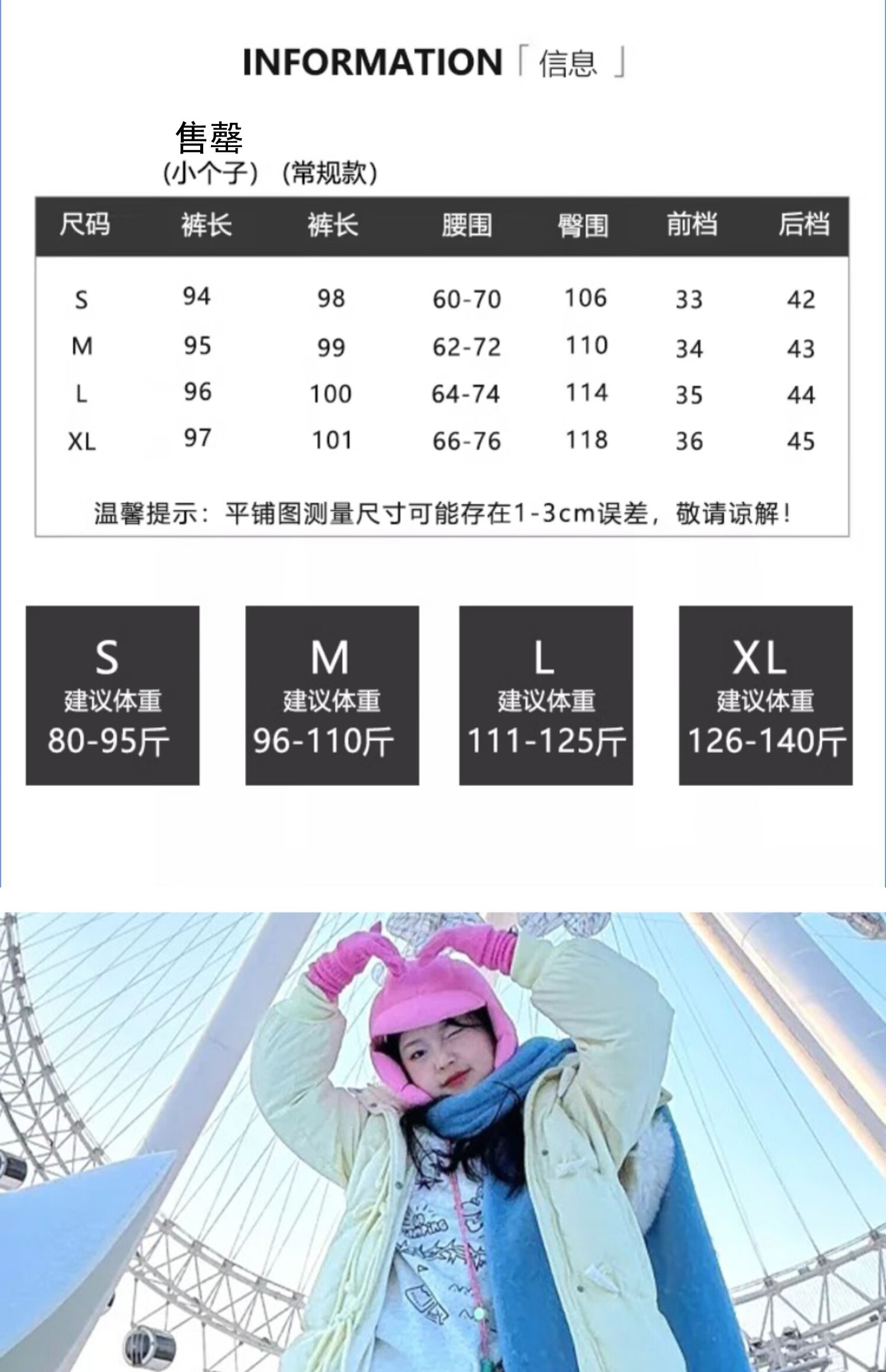 INFORMATION「信息」

售罄
(小个子) (常规款)

| 尺码 | 裤长 | 裤长 | 腰围 | 臀围 | 前档 | 后档 |
|---|---|---|---|---|---|---|
| S | 94 | 98 | 60-70 | 106 | 33 | 42 |
| M | 95 | 99 | 62-72 | 110 | 34 | 43 |
| L | 96 | 100 | 64-74 | 114 | 35 | 44 |
| XL | 97 | 101 | 66-76 | 118 | 36 | 45 |

温馨提示：平铺图测量尺寸可能存在1-3cm误差，敬请谅解！

S
建议体重
80-95斤

M
建议体重
96-110斤

L
建议体重
111-125斤

XL
建议体重
126-140斤